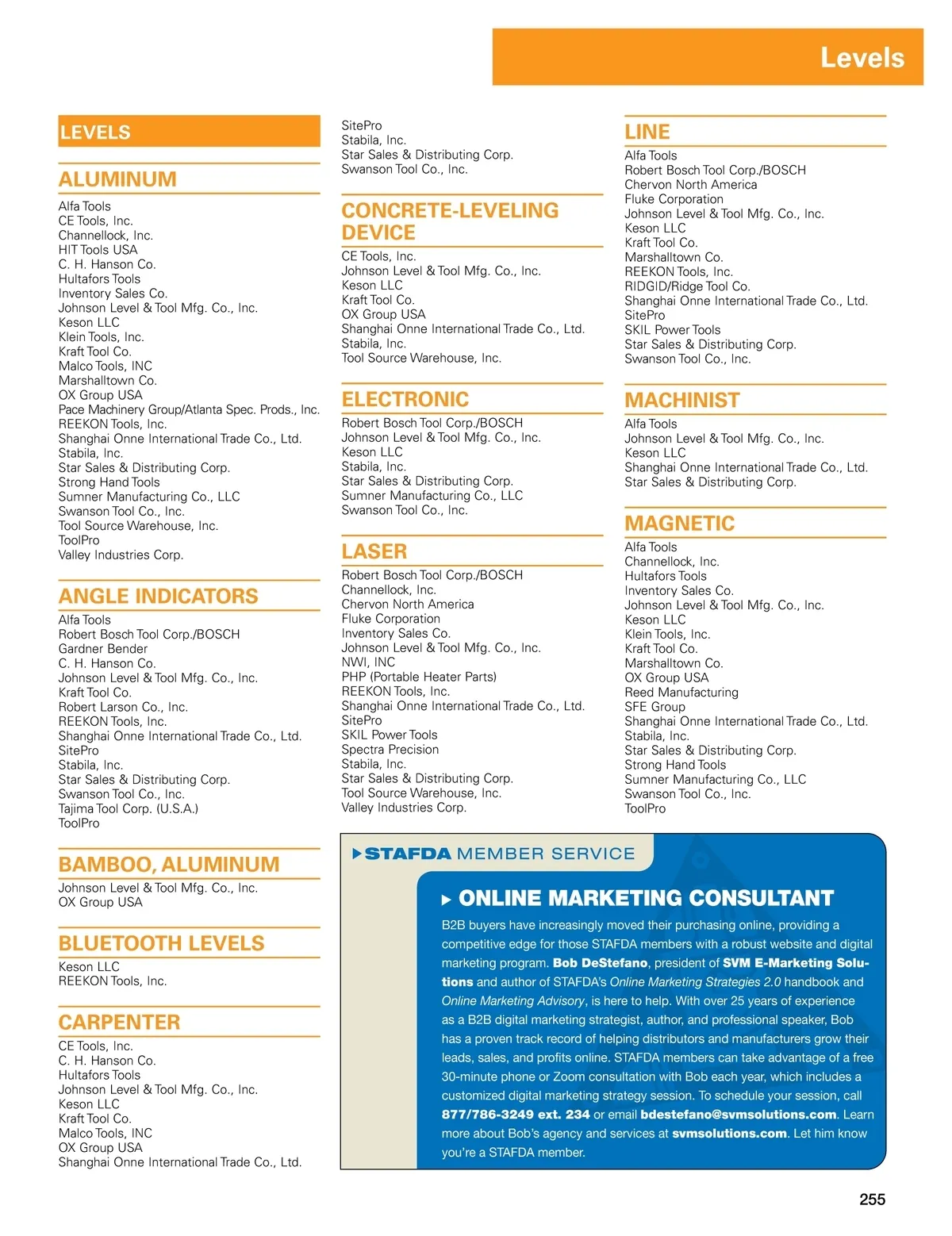 Levels

LEVELS

ALUMINUM
Alfa Tools
CE Tools, Inc.
Channellock, Inc.
HIT Tools USA
C. H. Hanson Co.
Hultafors Tools
Inventory Sales Co.
Johnson Level & Tool Mfg. Co., Inc.
Keson LLC
Klein Tools, Inc.
Kraft Tool Co.
Malco Tools, INC
Marshalltown Co.
OX Group USA
Pace Machinery Group/Atlanta Spec. Prods., Inc.
REEKON Tools, Inc.
Shanghai Onne International Trade Co., Ltd.
Stabila, Inc.
Star Sales & Distributing Corp.
Strong Hand Tools
Sumner Manufacturing Co., LLC
Swanson Tool Co., Inc.
Tool Source Warehouse, Inc.
ToolPro
Valley Industries Corp.

ANGLE INDICATORS
Alfa Tools
Robert Bosch Tool Corp./BOSCH
Gardner Bender
C. H. Hanson Co.
Johnson Level & Tool Mfg. Co., Inc.
Kraft Tool Co.
Robert Larson Co., Inc.
REEKON Tools, Inc.
Shanghai Onne International Trade Co., Ltd.
SitePro
Stabila, Inc.
Star Sales & Distributing Corp.
Swanson Tool Co., Inc.
Tajima Tool Corp. (U.S.A.)
ToolPro

BAMBOO, ALUMINUM
Johnson Level & Tool Mfg. Co., Inc.
OX Group USA

BLUETOOTH LEVELS
Keson LLC
REEKON Tools, Inc.

CARPENTER
CE Tools, Inc.
C. H. Hanson Co.
Hultafors Tools
Johnson Level & Tool Mfg. Co., Inc.
Keson LLC
Kraft Tool Co.
Malco Tools, INC
OX Group USA
Shanghai Onne International Trade Co., Ltd.
SitePro
Stabila, Inc.
Star Sales & Distributing Corp.
Swanson Tool Co., Inc.

CONCRETE-LEVELING DEVICE
CE Tools, Inc.
Johnson Level & Tool Mfg. Co., Inc.
Keson LLC
Kraft Tool Co.
OX Group USA
Shanghai Onne International Trade Co., Ltd.
Stabila, Inc.
Tool Source Warehouse, Inc.

ELECTRONIC
Robert Bosch Tool Corp./BOSCH
Johnson Level & Tool Mfg. Co., Inc.
Keson LLC
Stabila, Inc.
Star Sales & Distributing Corp.
Sumner Manufacturing Co., LLC
Swanson Tool Co., Inc.

LASER
Robert Bosch Tool Corp./BOSCH
Channellock, Inc.
Chervon North America
Fluke Corporation
Inventory Sales Co.
Johnson Level & Tool Mfg. Co., Inc.
NWI, INC
PHP (Portable Heater Parts)
REEKON Tools, Inc.
Shanghai Onne International Trade Co., Ltd.
SitePro
SKIL Power Tools
Spectra Precision
Stabila, Inc.
Star Sales & Distributing Corp.
Tool Source Warehouse, Inc.
Valley Industries Corp.

LINE
Alfa Tools
Robert Bosch Tool Corp./BOSCH
Chervon North America
Fluke Corporation
Johnson Level & Tool Mfg. Co., Inc.
Keson LLC
Kraft Tool Co.
Marshalltown Co.
REEKON Tools, Inc.
RIDGID/Ridge Tool Co.
Shanghai Onne International Trade Co., Ltd.
SitePro
SKIL Power Tools
Star Sales & Distributing Corp.
Swanson Tool Co., Inc.

MACHINIST
Alfa Tools
Johnson Level & Tool Mfg. Co., Inc.
Keson LLC
Shanghai Onne International Trade Co., Ltd.
Star Sales & Distributing Corp.

MAGNETIC
Alfa Tools
Channellock, Inc.
Hultafors Tools
Inventory Sales Co.
Johnson Level & Tool Mfg. Co., Inc.
Keson LLC
Klein Tools, Inc.
Kraft Tool Co.
Marshalltown Co.
OX Group USA
Reed Manufacturing
SFE Group
Shanghai Onne International Trade Co., Ltd.
Stabila, Inc.
Star Sales & Distributing Corp.
Strong Hand Tools
Sumner Manufacturing Co., LLC
Swanson Tool Co., Inc.
ToolPro

STAFDA MEMBER SERVICE

ONLINE MARKETING CONSULTANT
B2B buyers have increasingly moved their purchasing online, providing a competitive edge for those STAFDA members with a robust website and digital marketing program. Bob DeStefano, president of SVM E-Marketing Solutions and author of STAFDA's Online Marketing Strategies 2.0 handbook and Online Marketing Advisory, is here to help. With over 25 years of experience as a B2B digital marketing strategist, author, and professional speaker, Bob has a proven track record of helping distributors and manufacturers grow their leads, sales, and profits online. STAFDA members can take advantage of a free 30-minute phone or Zoom consultation with Bob each year, which includes a customized digital marketing strategy session. To schedule your session, call 877/786-3249 ext. 234 or email bdestefano@svmsolutions.com. Learn more about Bob's agency and services at svmsolutions.com. Let him know you're a STAFDA member.

255